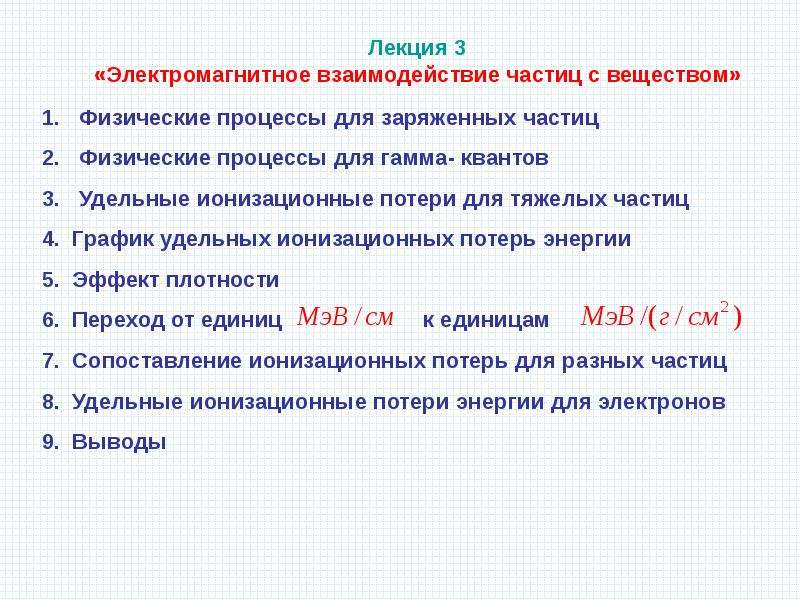 Лекция 3
«Электромагнитное взаимодействие частиц с веществом»

1. Физические процессы для заряженных частиц
2. Физические процессы для гамма- квантов
3. Удельные ионизационные потери для тяжелых частиц
4. График удельных ионизационных потерь энергии
5. Эффект плотности
6. Переход от единиц $МэВ/см$ к единицам $МэВ/(г/см^2)$
7. Сопоставление ионизационных потерь для разных частиц
8. Удельные ионизационные потери энергии для электронов
9. Выводы